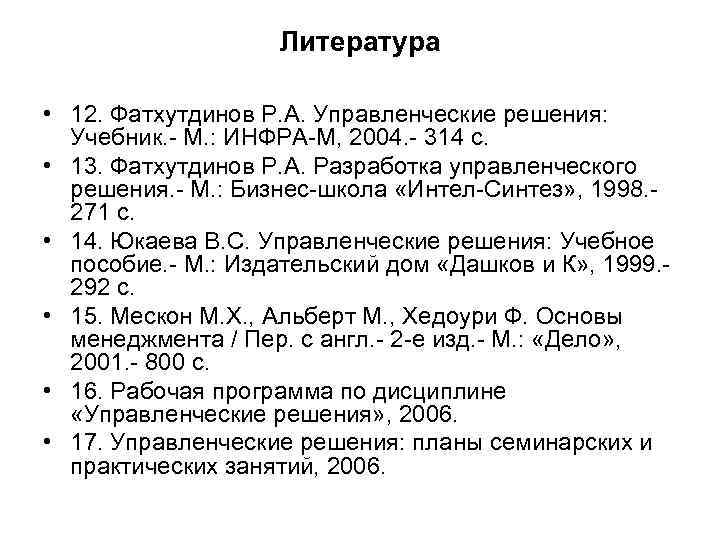 Литература

• 12. Фатхутдинов Р.А. Управленческие решения: Учебник.- М.: ИНФРА-М, 2004.- 314 с.
• 13. Фатхутдинов Р.А. Разработка управленческого решения.- М.: Бизнес-школа «Интел-Синтез», 1998.- 271 с.
• 14. Юкаева В.С. Управленческие решения: Учебное пособие.- М.: Издательский дом «Дашков и К», 1999.- 292 с.
• 15. Мескон М.Х., Альберт М., Хедоури Ф. Основы менеджмента / Пер. с англ.- 2-е изд.- М.: «Дело», 2001.- 800 с.
• 16. Рабочая программа по дисциплине «Управленческие решения», 2006.
• 17. Управленческие решения: планы семинарских и практических занятий, 2006.